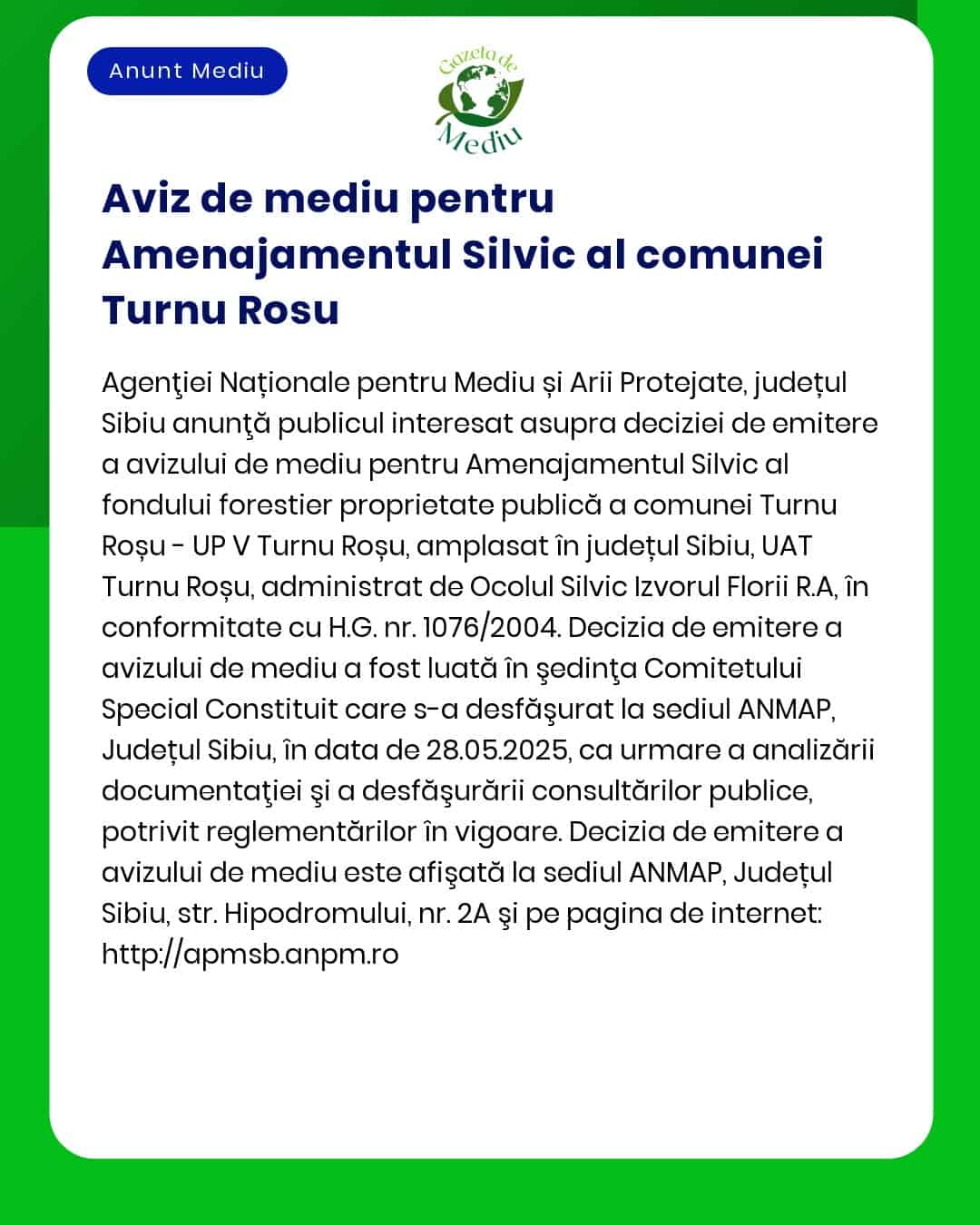 Anunt Mediu

Gazeta de Mediu

Aviz de mediu pentru Amenajamentul Silvic al comunei Turnu Rosu

Agenţiei Naționale pentru Mediu și Arii Protejate, județul Sibiu anunţă publicul interesat asupra deciziei de emitere a avizului de mediu pentru Amenajamentul Silvic al fondului forestier proprietate publică a comunei Turnu Roșu - UP V Turnu Roșu, amplasat în județul Sibiu, UAT Turnu Roșu, administrat de Ocolul Silvic Izvorul Florii R.A, în conformitate cu H.G. nr. 1076/2004. Decizia de emitere a avizului de mediu a fost luată în şedinţa Comitetului Special Constituit care s-a desfăşurat la sediul ANMAP, Județul Sibiu, în data de 28.05.2025, ca urmare a analizării documentaţiei şi a desfăşurării consultărilor publice, potrivit reglementărilor în vigoare. Decizia de emitere a avizului de mediu este afişată la sediul ANMAP, Județul Sibiu, str. Hipodromului, nr. 2A şi pe pagina de internet: http://apmsb.anpm.ro